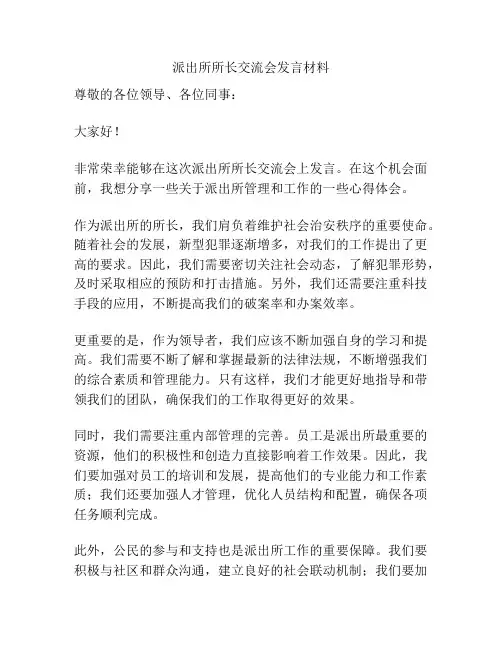 派出所所长交流会发言材料

尊敬的各位领导、各位同事：

大家好！

非常荣幸能够在这次派出所所长交流会上发言。在这个机会面前，我想分享一些关于派出所管理和工作的一些心得体会。

作为派出所的所长，我们肩负着维护社会治安秩序的重要使命。随着社会的发展，新型犯罪逐渐增多，对我们的工作提出了更高的要求。因此，我们需要密切关注社会动态，了解犯罪形势，及时采取相应的预防和打击措施。另外，我们还需要注重科技手段的应用，不断提高我们的破案率和办案效率。

更重要的是，作为领导者，我们应该不断加强自身的学习和提高。我们需要不断了解和掌握最新的法律法规，不断增强我们的综合素质和管理能力。只有这样，我们才能更好地指导和带领我们的团队，确保我们的工作取得更好的效果。

同时，我们需要注重内部管理的完善。员工是派出所最重要的资源，他们的积极性和创造力直接影响着工作效果。因此，我们要加强对员工的培训和发展，提高他们的专业能力和工作素质；我们还要加强人才管理，优化人员结构和配置，确保各项任务顺利完成。

此外，公民的参与和支持也是派出所工作的重要保障。我们要积极与社区和群众沟通，建立良好的社会联动机制；我们要加